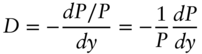 $D = -\frac{dP/P}{dy} = -\frac{1}{P}\frac{dP}{dy}$